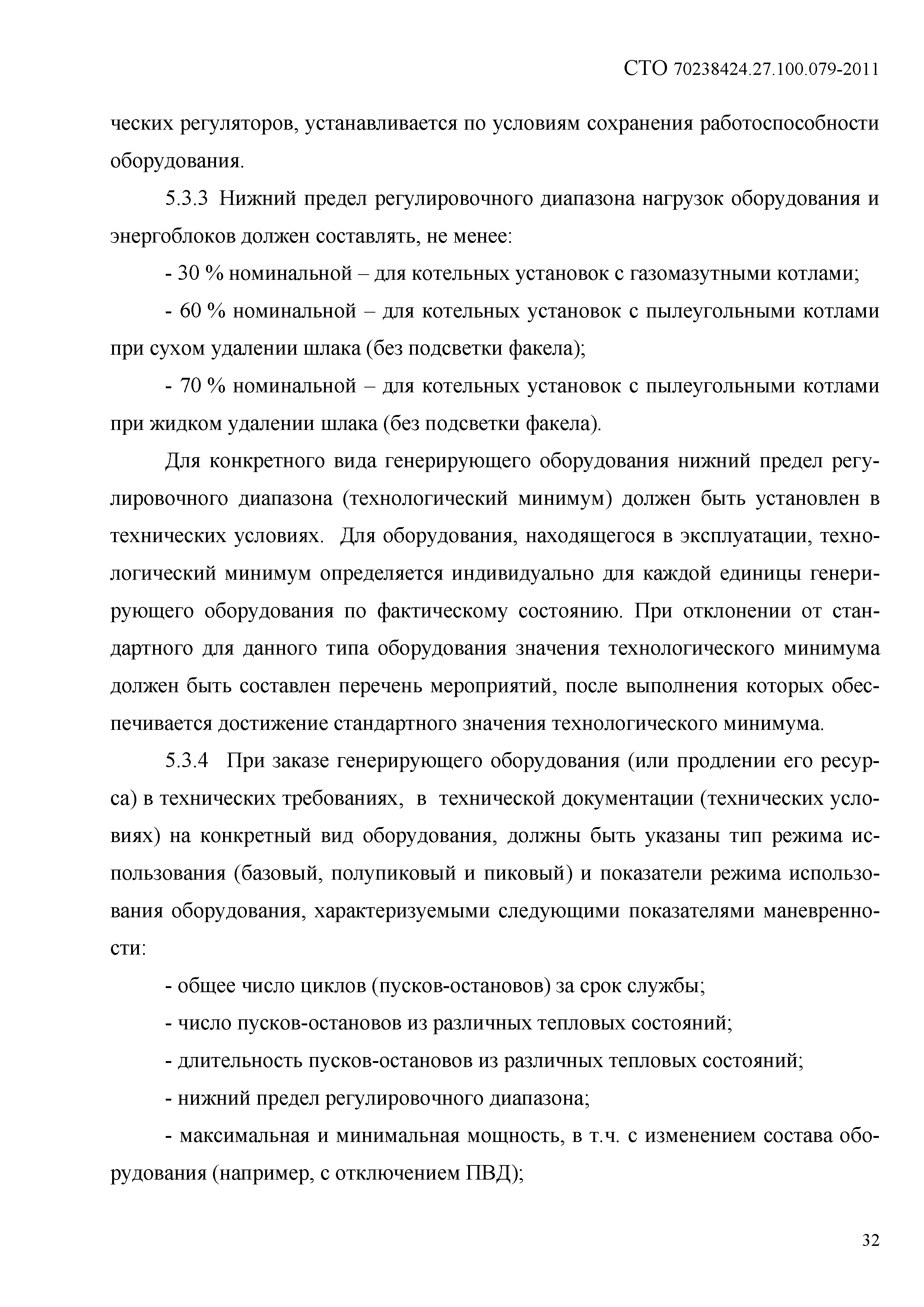 СТО 70238424.27.100.079-2011

ческих регуляторов, устанавливается по условиям сохранения работоспособности оборудования.

5.3.3 Нижний предел регулировочного диапазона нагрузок оборудования и энергоблоков должен составлять, не менее:

- 30 % номинальной – для котельных установок с газомазутными котлами;

- 60 % номинальной – для котельных установок с пылеугольными котлами при сухом удалении шлака (без подсветки факела);

- 70 % номинальной – для котельных установок с пылеугольными котлами при жидком удалении шлака (без подсветки факела).

Для конкретного вида генерирующего оборудования нижний предел регулировочного диапазона (технологический минимум) должен быть установлен в технических условиях. Для оборудования, находящегося в эксплуатации, технологический минимум определяется индивидуально для каждой единицы генерирующего оборудования по фактическому состоянию. При отклонении от стандартного для данного типа оборудования значения технологического минимума должен быть составлен перечень мероприятий, после выполнения которых обеспечивается достижение стандартного значения технологического минимума.

5.3.4 При заказе генерирующего оборудования (или продлении его ресурса) в технических требованиях, в технической документации (технических условиях) на конкретный вид оборудования, должны быть указаны тип режима использования (базовый, полупиковый и пиковый) и показатели режима использования оборудования, характеризуемыми следующими показателями маневренности:

- общее число циклов (пусков-остановов) за срок службы;

- число пусков-остановов из различных тепловых состояний;

- длительность пусков-остановов из различных тепловых состояний;

- нижний предел регулировочного диапазона;

- максимальная и минимальная мощность, в т.ч. с изменением состава оборудования (например, с отключением ПВД);

32